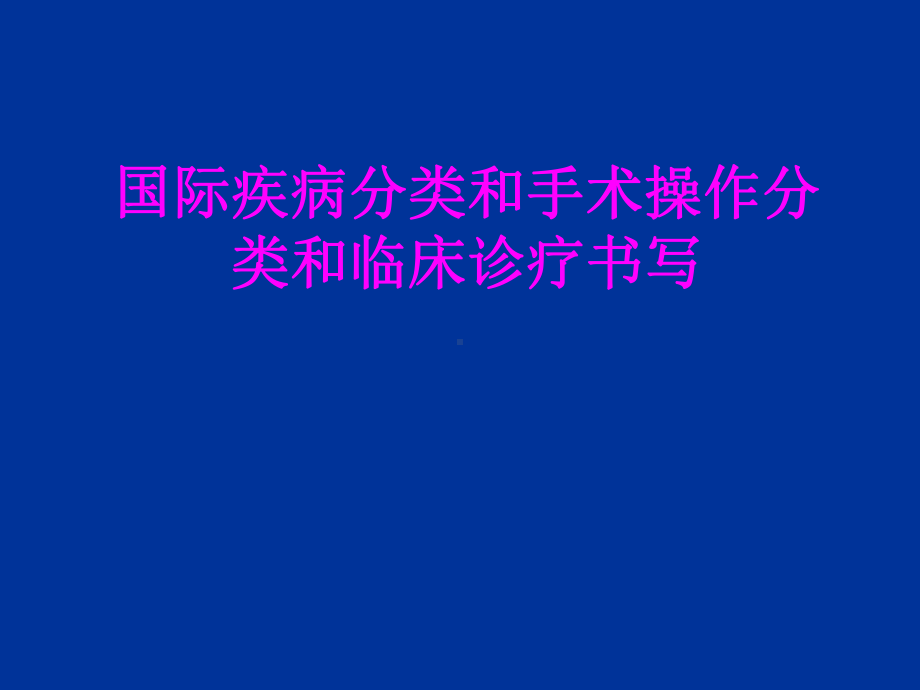 国际疾病分类和手术操作分类和临床诊疗书写